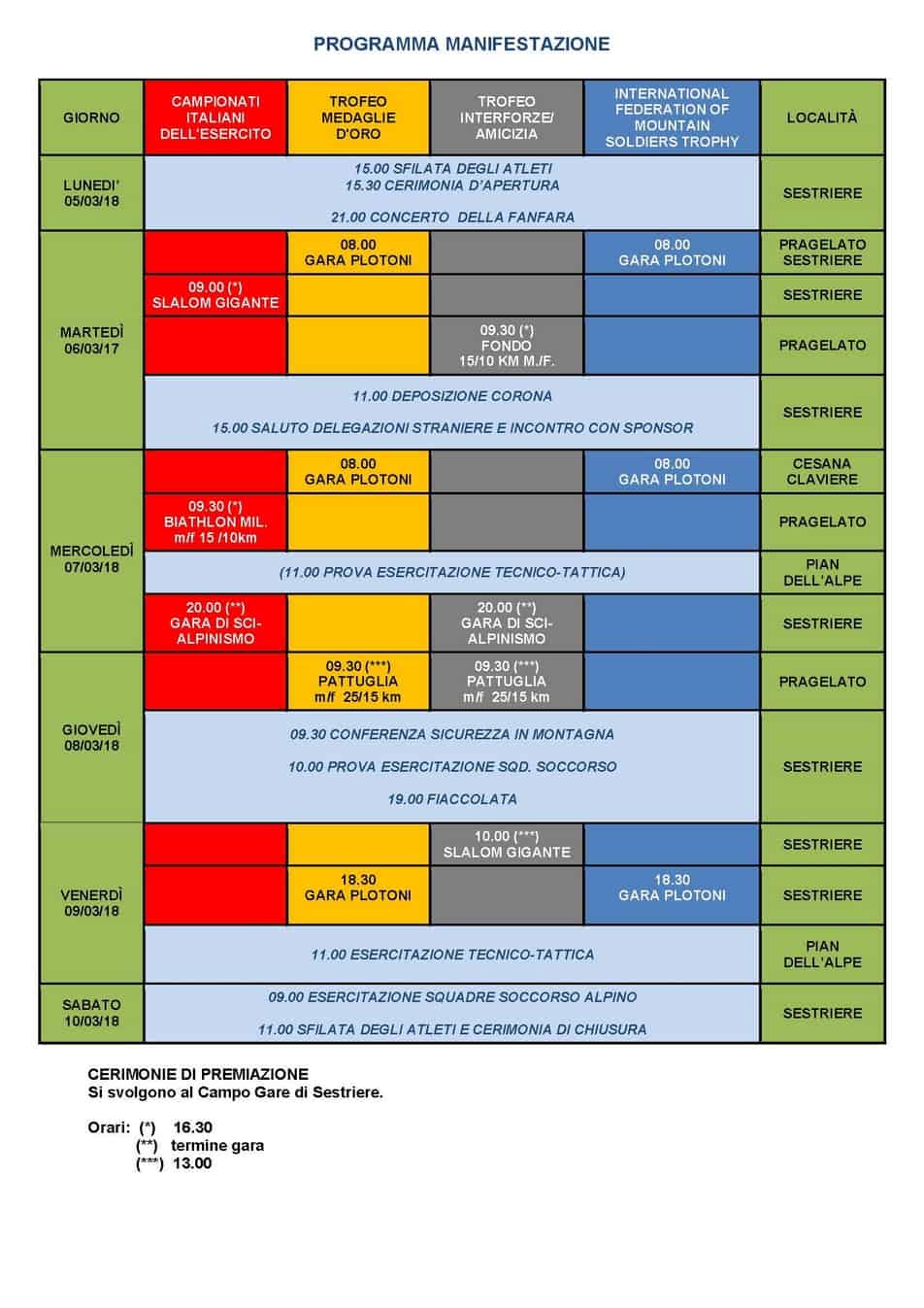 PROGRAMMA MANIFESTAZIONE

| GIORNO | CAMPIONATI ITALIANI DELL'ESERCITO | TROFEO MEDAGLIE D'ORO | TROFEO INTERFORZE/ AMICIZIA | INTERNATIONAL FEDERATION OF MOUNTAIN SOLDIERS TROPHY | LOCALITÀ |
|---|---|---|---|---|---|
| LUNEDI' 05/03/18 | 15.00 SFILATA DEGLI ATLETI 15.30 CERIMONIA D'APERTURA 21.00 CONCERTO DELLA FANFARA | | | | SESTRIERE |
| MARTEDÌ 06/03/17 | | 08.00 GARA PLOTONI | | 08.00 GARA PLOTONI | PRAGELATO SESTRIERE |
| | 09.00 (*) SLALOM GIGANTE | | | | SESTRIERE |
| | | | 09.30 (*) FONDO 15/10 KM M./F. | | PRAGELATO |
| | 11.00 DEPOSIZIONE CORONA 15.00 SALUTO DELEGAZIONI STRANIERE E INCONTRO CON SPONSOR | | | | SESTRIERE |
| MERCOLEDÌ 07/03/18 | | 08.00 GARA PLOTONI | | 08.00 GARA PLOTONI | CESANA CLAVIERE |
| | 09.30 (*) BIATHLON MIL. m/f 15 /10km | | | | PRAGELATO |
| | (11.00 PROVA ESERCITAZIONE TECNICO-TATTICA) | | | | PIAN DELL'ALPE |
| | 20.00 (**) GARA DI SCI-ALPINISMO | | 20.00 (**) GARA DI SCI-ALPINISMO | | SESTRIERE |
| GIOVEDÌ 08/03/18 | | 09.30 (***) PATTUGLIA m/f 25/15 km | 09.30 (***) PATTUGLIA m/f 25/15 km | | PRAGELATO |
| | 09.30 CONFERENZA SICUREZZA IN MONTAGNA 10.00 PROVA ESERCITAZIONE SQD. SOCCORSO 19.00 FIACCOLATA | | | | SESTRIERE |
| VENERDÌ 09/03/18 | | | 10.00 (***) SLALOM GIGANTE | | SESTRIERE |
| | | 18.30 GARA PLOTONI | | 18.30 GARA PLOTONI | SESTRIERE |
| | 11.00 ESERCITAZIONE TECNICO-TATTICA | | | | PIAN DELL'ALPE |
| SABATO 10/03/18 | 09.00 ESERCITAZIONE SQUADRE SOCCORSO ALPINO 11.00 SFILATA DEGLI ATLETI E CERIMONIA DI CHIUSURA | | | | SESTRIERE |

CERIMONIE DI PREMIAZIONE
Si svolgono al Campo Gare di Sestriere.

Orari: (*) 16.30
(**) termine gara
(***) 13.00